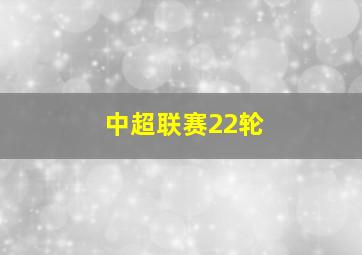 中超联赛22轮